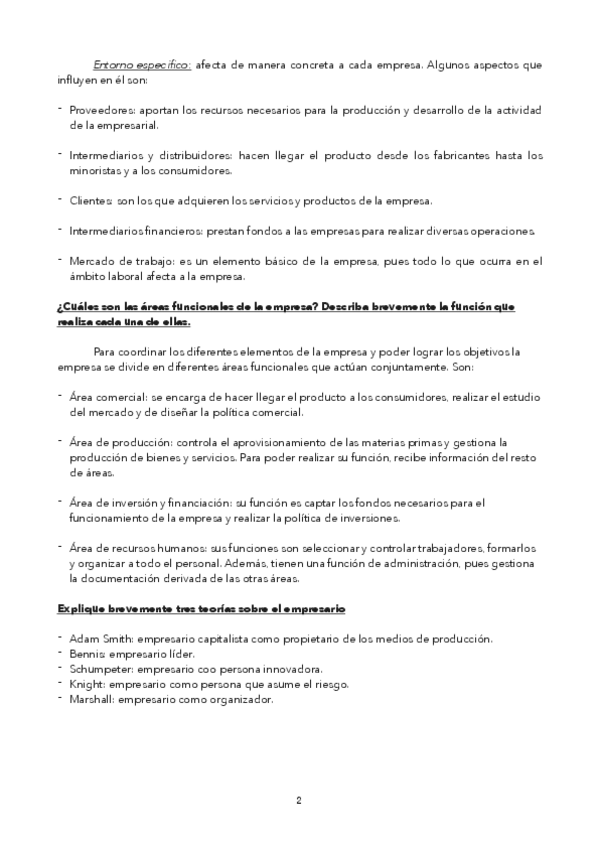 Entorno específico: afecta de manera concreta a cada empresa. Algunos aspectos que influyen en él son:

- Proveedores: aportan los recursos necesarios para la producción y desarrollo de la actividad de la empresarial.

- Intermediarios y distribuidores: hacen llegar el producto desde los fabricantes hasta los minoristas y a los consumidores.

- Clientes: son los que adquieren los servicios y productos de la empresa.

- Intermediarios financieros: prestan fondos a las empresas para realizar diversas operaciones.

- Mercado de trabajo: es un elemento básico de la empresa, pues todo lo que ocurra en el ámbito laboral afecta a la empresa.

¿Cuáles son las áreas funcionales de la empresa? Describa brevemente la función que realiza cada una de ellas.

Para coordinar los diferentes elementos de la empresa y poder lograr los objetivos la empresa se divide en diferentes áreas funcionales que actúan conjuntamente. Son:

- Área comercial: se encarga de hacer llegar el producto a los consumidores, realizar el estudio del mercado y de diseñar la política comercial.

- Área de producción: controla el aprovisionamiento de las materias primas y gestiona la producción de bienes y servicios. Para poder realizar su función, recibe información del resto de áreas.

- Área de inversión y financiación: su función es captar los fondos necesarios para el funcionamiento de la empresa y realizar la política de inversiones.

- Área de recursos humanos: sus funciones son seleccionar y controlar trabajadores, formarlos y organizar a todo el personal. Además, tienen una función de administración, pues gestiona la documentación derivada de las otras áreas.

Explique brevemente tres teorías sobre el empresario

- Adam Smith: empresario capitalista como propietario de los medios de producción.
- Bennis: empresario líder.
- Schumpeter: empresario coo persona innovadora.
- Knight: empresario como persona que asume el riesgo.
- Marshall: empresario como organizador.

2